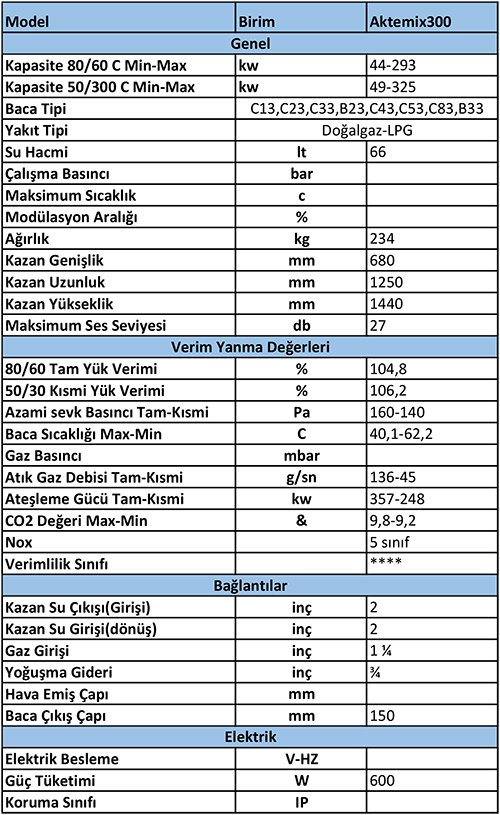 | Model | Birim | Aktemix300 |
|---|---|---|
| Genel | | |
| Kapasite 80/60 C Min-Max | kw | 44-293 |
| Kapasite 50/300 C Min-Max | kw | 49-325 |
| Baca Tipi | C13,C23,C33,B23,C43,C53,C83,B33 | |
| Yakıt Tipi | Doğalgaz-LPG | |
| Su Hacmi | lt | 66 |
| Çalışma Basıncı | bar | |
| Maksimum Sıcaklık | c | |
| Modülasyon Aralığı | % | |
| Ağırlık | kg | 234 |
| Kazan Genişlik | mm | 680 |
| Kazan Uzunluk | mm | 1250 |
| Kazan Yükseklik | mm | 1440 |
| Maksimum Ses Seviyesi | db | 27 |
| Verim Yanma Değerleri | | |
| 80/60 Tam Yük Verimi | % | 104,8 |
| 50/30 Kısmi Yük Verimi | % | 106,2 |
| Azami sevk Basıncı Tam-Kısmi | Pa | 160-140 |
| Baca Sıcaklığı Max-Min | C | 40,1-62,2 |
| Gaz Basıncı | mbar | |
| Atık Gaz Debisi Tam-Kısmi | g/sn | 136-45 |
| Ateşleme Gücü Tam-Kısmi | kw | 357-248 |
| CO2 Değeri Max-Min | & | 9,8-9,2 |
| Nox | | 5 sınıf |
| Verimlilik Sınıfı | | **** |
| Bağlantılar | | |
| Kazan Su Çıkışı(Girişi) | inç | 2 |
| Kazan Su Girişi(dönüş) | inç | 2 |
| Gaz Girişi | inç | 1 ¼ |
| Yoğuşma Gideri | inç | ¾ |
| Hava Emiş Çapı | mm | |
| Baca Çıkış Çapı | mm | 150 |
| Elektrik | | |
| Elektrik Besleme | V-HZ | |
| Güç Tüketimi | W | 600 |
| Koruma Sınıfı | IP | |